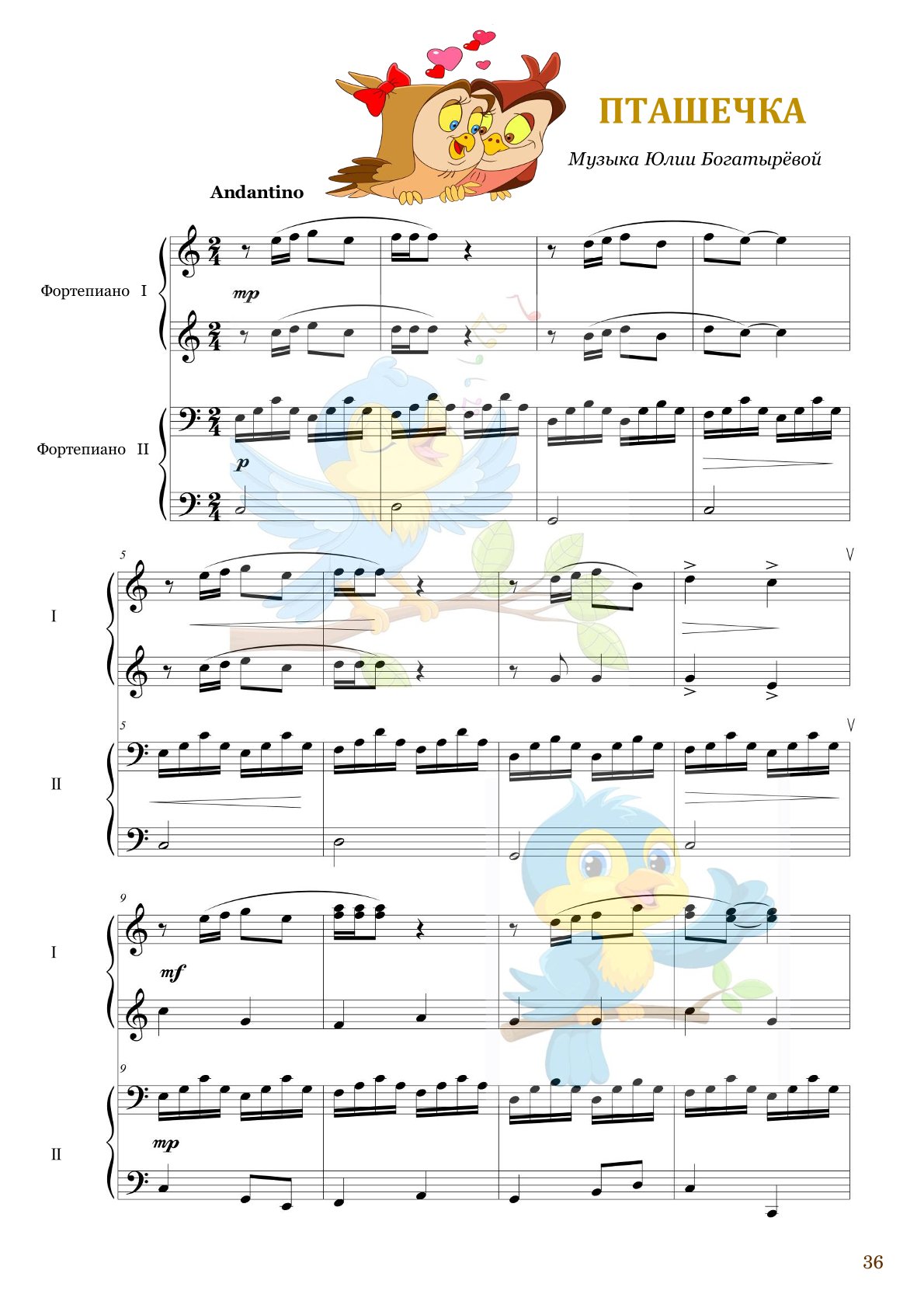 ПТАШЕЧКА

Музыка Юлии Богатырёвой

Andantino

Фортепиано I

mp

Фортепиано II

p

5

I

5

II

9

I

mf

9

II

mp

36